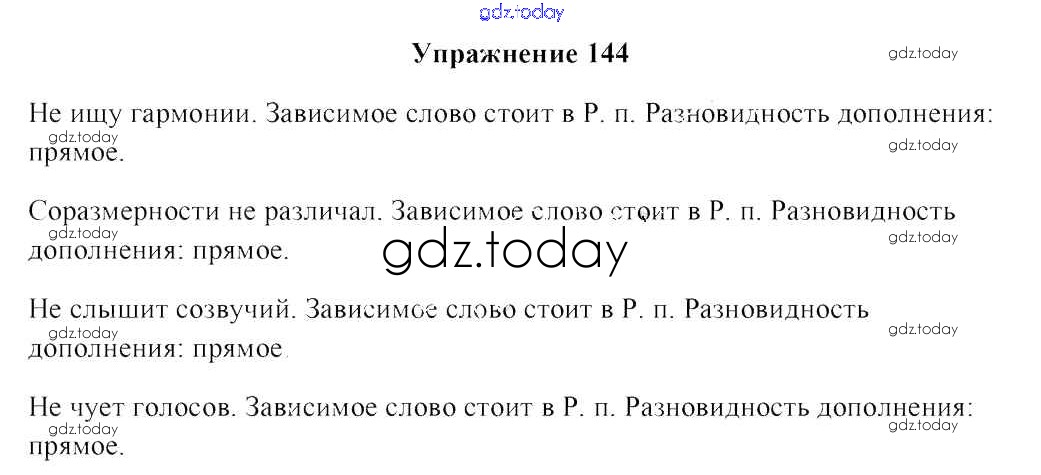 Упражнение 144

Не ищу гармонии. Зависимое слово стоит в Р. п. Разновидность дополнения: прямое.

Соразмерности не различал. Зависимое слово стоит в Р. п. Разновидность дополнения: прямое.

Не слышит созвучий. Зависимое слово стоит в Р. п. Разновидность дополнения: прямое.

Не чует голосов. Зависимое слово стоит в Р. п. Разновидность дополнения: прямое.

gdz.today